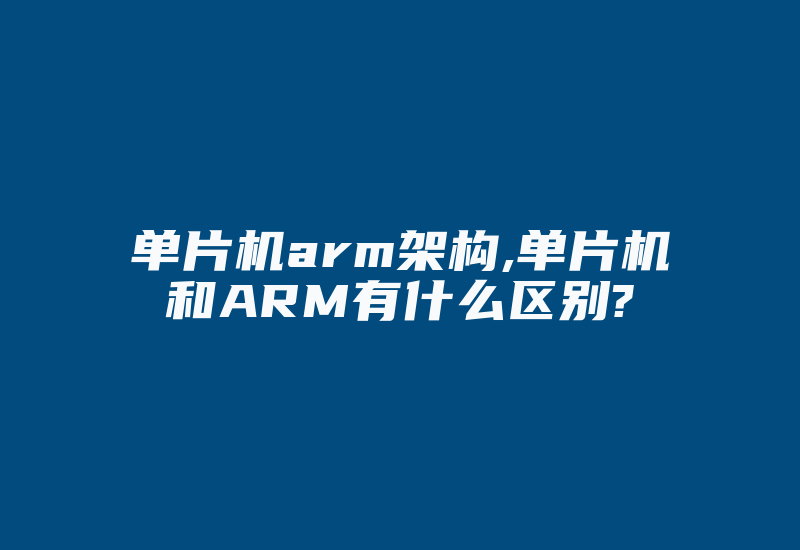 单片机arm架构,单片机和ARM有什么区别?